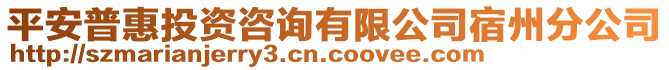 平安普惠投资咨询有限公司宿州分公司
http://szmarianjerry3.cn.coovee.com